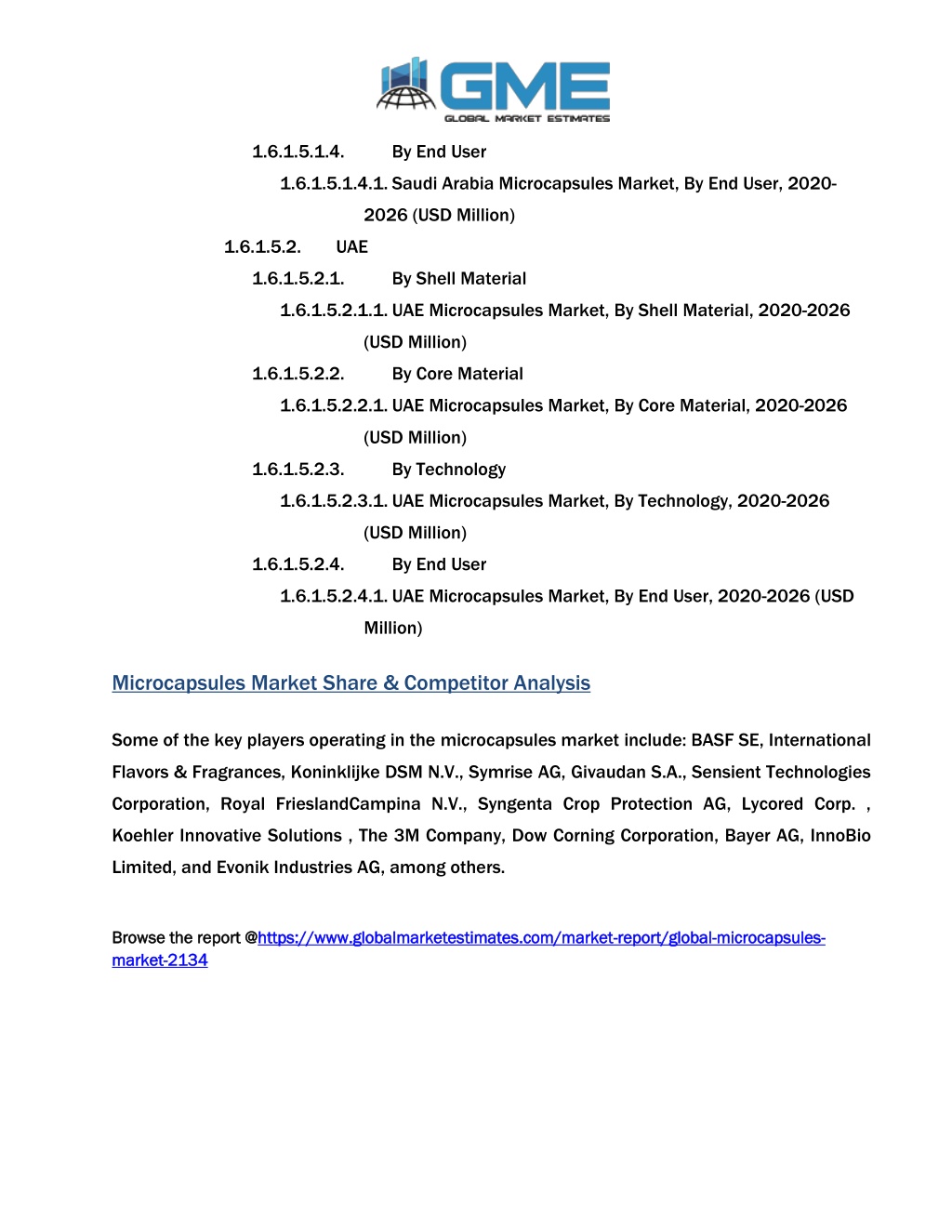 GME
GLOBAL MARKET ESTIMATES

1.6.1.5.1.4. By End User

1.6.1.5.1.4.1. Saudi Arabia Microcapsules Market, By End User, 2020-2026 (USD Million)

1.6.1.5.2. UAE

1.6.1.5.2.1. By Shell Material

1.6.1.5.2.1.1. UAE Microcapsules Market, By Shell Material, 2020-2026 (USD Million)

1.6.1.5.2.2. By Core Material

1.6.1.5.2.2.1. UAE Microcapsules Market, By Core Material, 2020-2026 (USD Million)

1.6.1.5.2.3. By Technology

1.6.1.5.2.3.1. UAE Microcapsules Market, By Technology, 2020-2026 (USD Million)

1.6.1.5.2.4. By End User

1.6.1.5.2.4.1. UAE Microcapsules Market, By End User, 2020-2026 (USD Million)

Microcapsules Market Share & Competitor Analysis

Some of the key players operating in the microcapsules market include: BASF SE, International Flavors & Fragrances, Koninklijke DSM N.V., Symrise AG, Givaudan S.A., Sensient Technologies Corporation, Royal FrieslandCampina N.V., Syngenta Crop Protection AG, Lycored Corp. , Koehler Innovative Solutions , The 3M Company, Dow Corning Corporation, Bayer AG, InnoBio Limited, and Evonik Industries AG, among others.

Browse the report @https://www.globalmarketestimates.com/market-report/global-microcapsules-market-2134